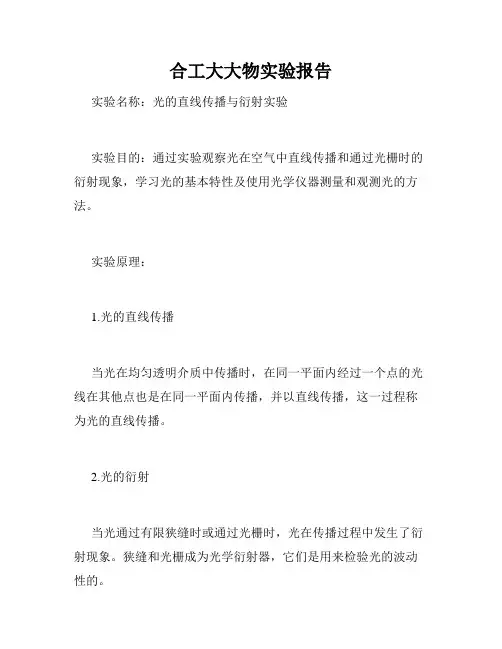 合工大大物实验报告

实验名称：光的直线传播与衍射实验

实验目的：通过实验观察光在空气中直线传播和通过光栅时的衍射现象，学习光的基本特性及使用光学仪器测量和观测光的方法。

实验原理：

1.光的直线传播

当光在均匀透明介质中传播时，在同一平面内经过一个点的光线在其他点也是在同一平面内传播，并以直线传播，这一过程称为光的直线传播。

2.光的衍射

当光通过有限狭缝时或通过光栅时，光在传播过程中发生了衍射现象。狭缝和光栅成为光学衍射器，它们是用来检验光的波动性的。